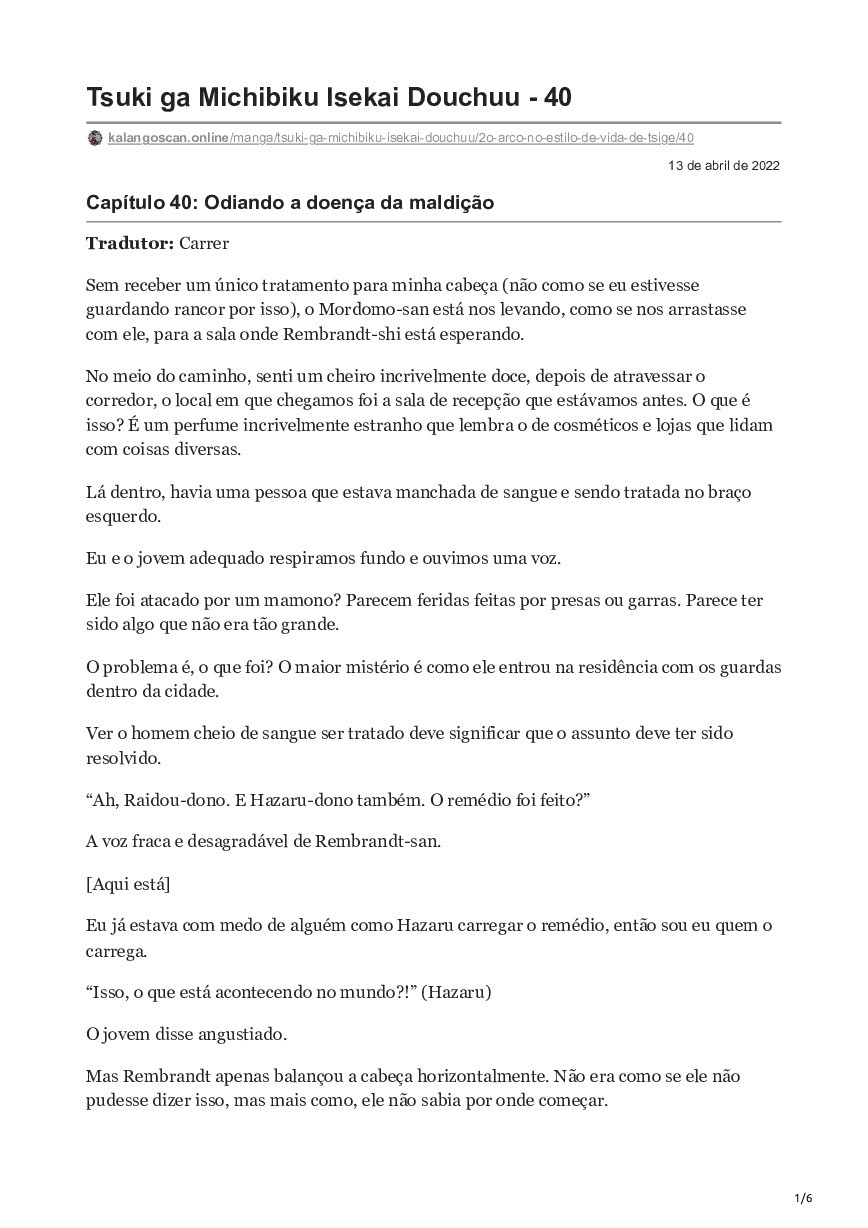 Tsuki ga Michibiku Isekai Douchuu - 40

kalangoscan.online/manga/tsuki-ga-michibiku-isekai-douchuu/2o-arco-no-estilo-de-vida-de-tsige/40

13 de abril de 2022

Capítulo 40: Odiando a doença da maldição

Tradutor: Carrer

Sem receber um único tratamento para minha cabeça (não como se eu estivesse guardando rancor por isso), o Mordomo-san está nos levando, como se nos arrastasse com ele, para a sala onde Rembrandt-shi está esperando.

No meio do caminho, senti um cheiro incrivelmente doce, depois de atravessar o corredor, o local em que chegamos foi a sala de recepção que estávamos antes. O que é isso? É um perfume incrivelmente estranho que lembra o de cosméticos e lojas que lidam com coisas diversas.

Lá dentro, havia uma pessoa que estava manchada de sangue e sendo tratada no braço esquerdo.

Eu e o jovem adequado respiramos fundo e ouvimos uma voz.

Ele foi atacado por um mamono? Parecem feridas feitas por presas ou garras. Parece ter sido algo que não era tão grande.

O problema é, o que foi? O maior mistério é como ele entrou na residência com os guardas dentro da cidade.

Ver o homem cheio de sangue ser tratado deve significar que o assunto deve ter sido resolvido.

“Ah, Raidou-dono. E Hazaru-dono também. O remédio foi feito?”

A voz fraca e desagradável de Rembrandt-san.

[Aqui está]

Eu já estava com medo de alguém como Hazaru carregar o remédio, então sou eu quem o carrega.

“Isso, o que está acontecendo no mundo?!” (Hazaru)

O jovem disse angustiado.

Mas Rembrandt apenas balançou a cabeça horizontalmente. Não era como se ele não pudesse dizer isso, mas mais como, ele não sabia por onde começar.

1/6